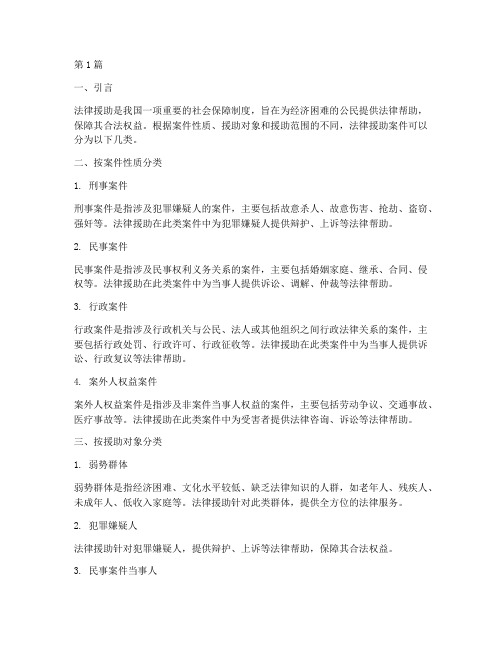 第 1 篇

一、引言

法律援助是我国一项重要的社会保障制度，旨在为经济困难的公民提供法律帮助，保障其合法权益。根据案件性质、援助对象和援助范围的不同，法律援助案件可以分为以下几类。

二、按案件性质分类

1. 刑事案件

刑事案件是指涉及犯罪嫌疑人的案件，主要包括故意杀人、故意伤害、抢劫、盗窃、强奸等。法律援助在此类案件中为犯罪嫌疑人提供辩护、上诉等法律帮助。

2. 民事案件

民事案件是指涉及民事权利义务关系的案件，主要包括婚姻家庭、继承、合同、侵权等。法律援助在此类案件中为当事人提供诉讼、调解、仲裁等法律帮助。

3. 行政案件

行政案件是指涉及行政机关与公民、法人或其他组织之间行政法律关系的案件，主要包括行政处罚、行政许可、行政征收等。法律援助在此类案件中为当事人提供诉讼、行政复议等法律帮助。

4. 案外人权益案件

案外人权益案件是指涉及非案件当事人权益的案件，主要包括劳动争议、交通事故、医疗事故等。法律援助在此类案件中为受害者提供法律咨询、诉讼等法律帮助。

三、按援助对象分类

1. 弱势群体

弱势群体是指经济困难、文化水平较低、缺乏法律知识的人群，如老年人、残疾人、未成年人、低收入家庭等。法律援助针对此类群体，提供全方位的法律服务。

2. 犯罪嫌疑人

法律援助针对犯罪嫌疑人，提供辩护、上诉等法律帮助，保障其合法权益。

3. 民事案件当事人